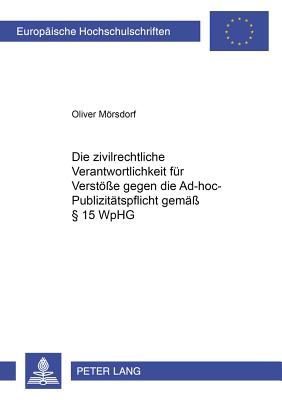 Europäische Hochschulschriften

Oliver Mörsdorf

Die zivilrechtliche Verantwortlichkeit für Verstöße gegen die Ad-hoc-Publizitätspflicht gemäß § 15 WpHG

PETER LANG